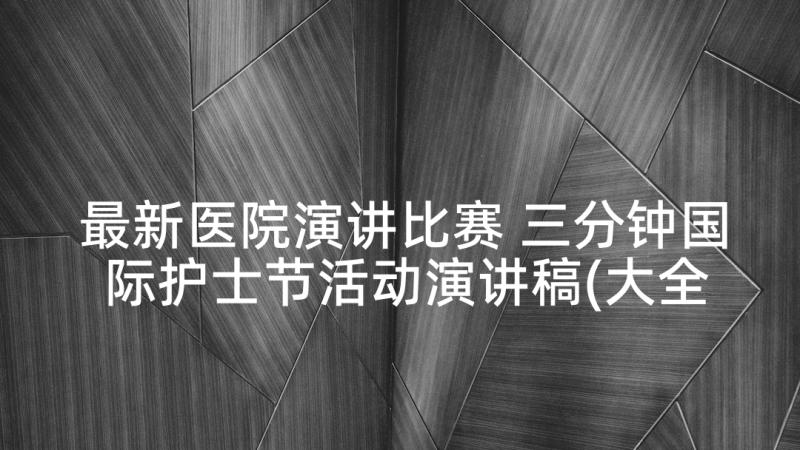 最新医院演讲比赛 三分钟国际护士节活动演讲稿(大全